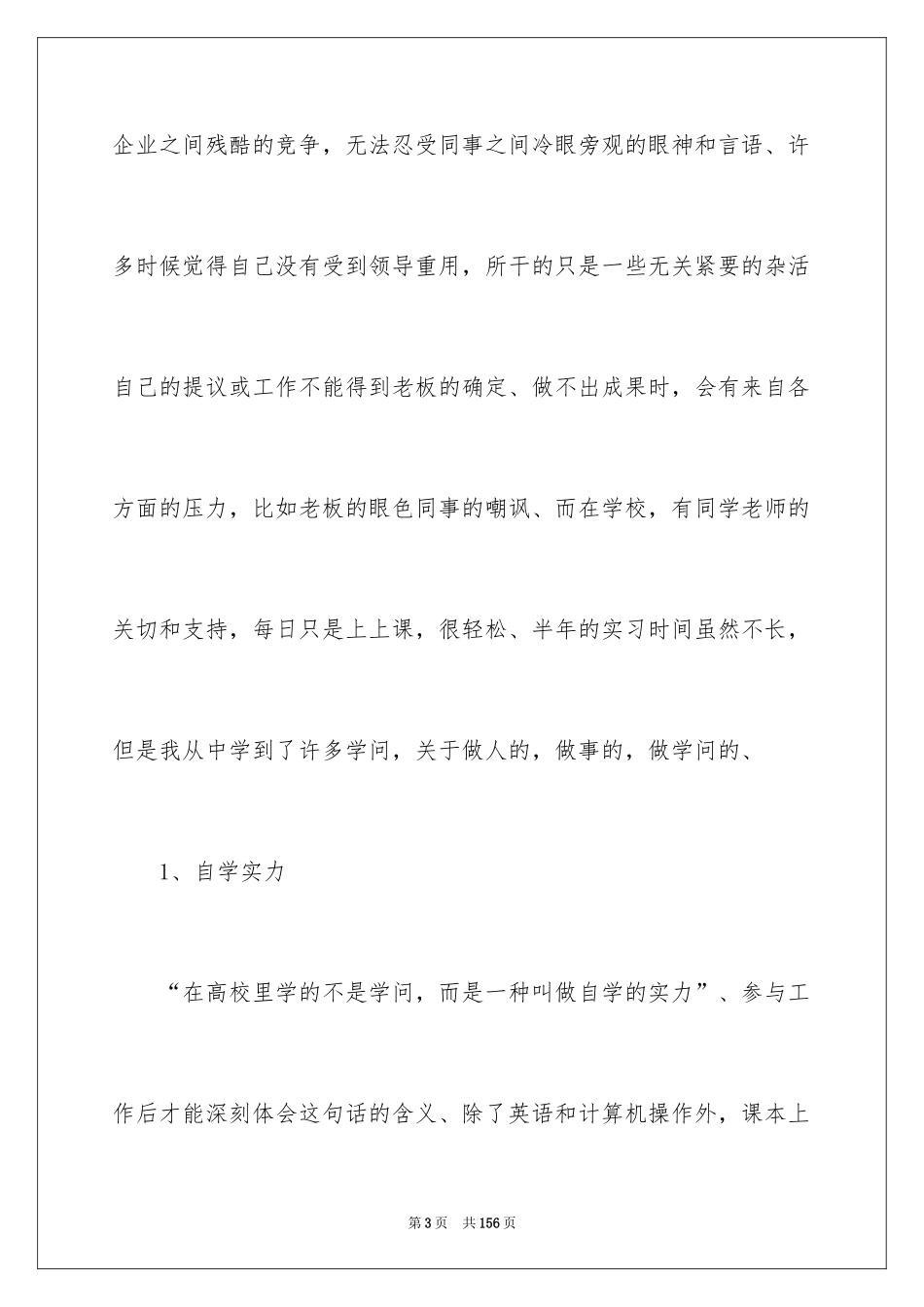 企业之间残酷的竞争，无法忍受同事之间冷眼旁观的眼神和言语、许多时候觉得自己没有受到领导重用，所干的只是一些无关紧要的杂活自己的提议或工作不能得到老板的确定、做不出成果时，会有来自各方面的压力，比如老板的眼色同事的嘲讽、而在学校，有同学老师的关切和支持，每日只是上上课，很轻松、半年的实习时间虽然不长，但是我从中学到了许多学问，关于做人的，做事的，做学问的、

1、自学实力

“在高校里学的不是学问，而是一种叫做自学的实力”、参与工作后才能深刻体会这句话的含义、除了英语和计算机操作外，课本上

第3页 共156页